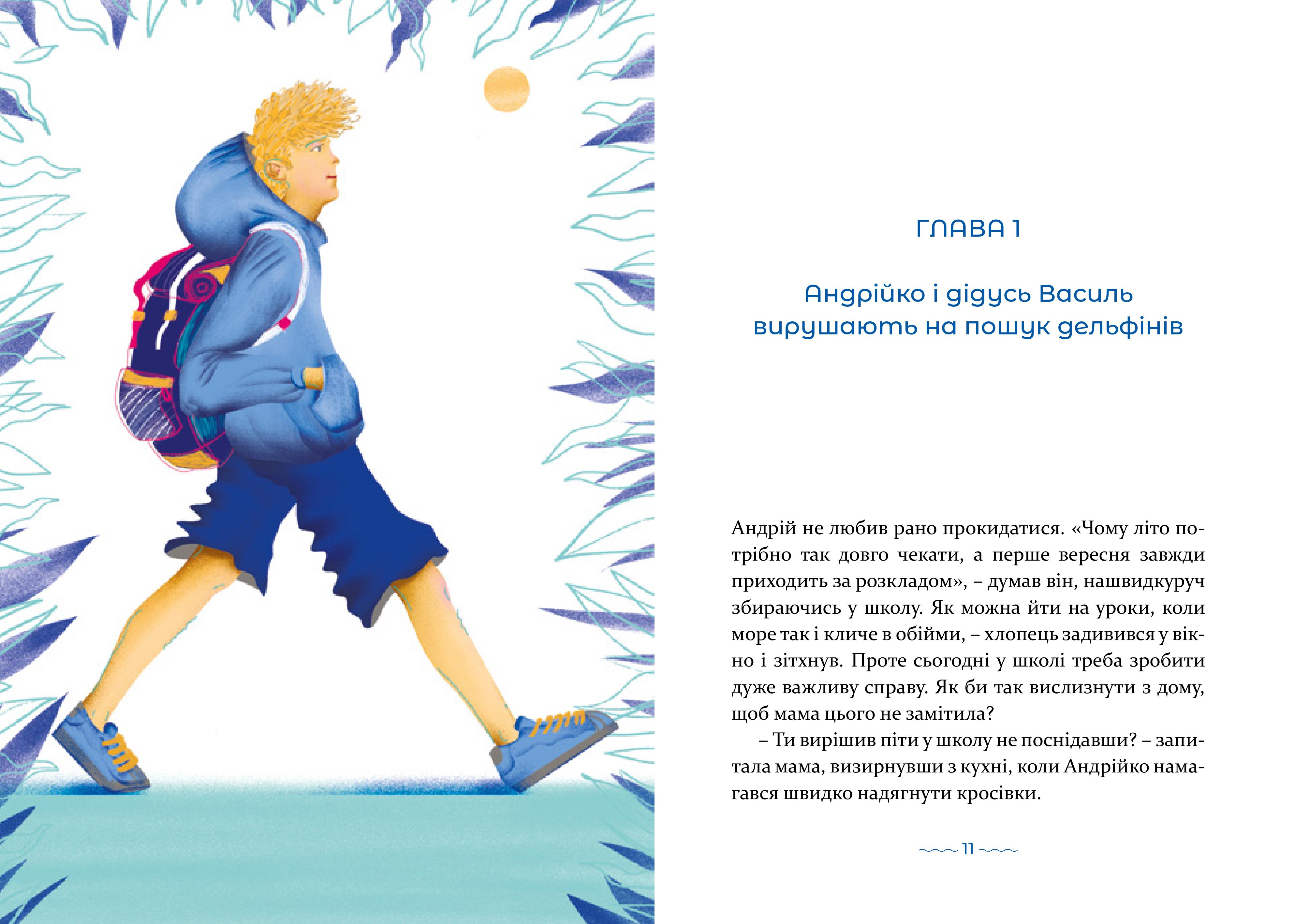 ГЛАВА 1

Андрійко і дідусь Василь вирушають на пошук дельфінів

Андрій не любив рано прокидатися. «Чому літо потрібно так довго чекати, а перше вересня завжди приходить за розкладом», – думав він, нашвидкуруч збираючись у школу. Як можна йти на уроки, коли море так і кличе в обійми, – хлопець задивився у вікно і зітхнув. Проте сьогодні у школі треба зробити дуже важливу справу. Як би так вислизнути з дому, щоб мама цього не замітила?

– Ти вирішив піти у школу не поснідавши? – запитала мама, визирнувши з кухні, коли Андрійко намагався швидко надягнути кросівки.

11